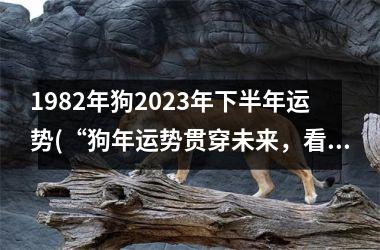 1982年狗2023年下半年运势(“狗年运势贯穿未来，看...